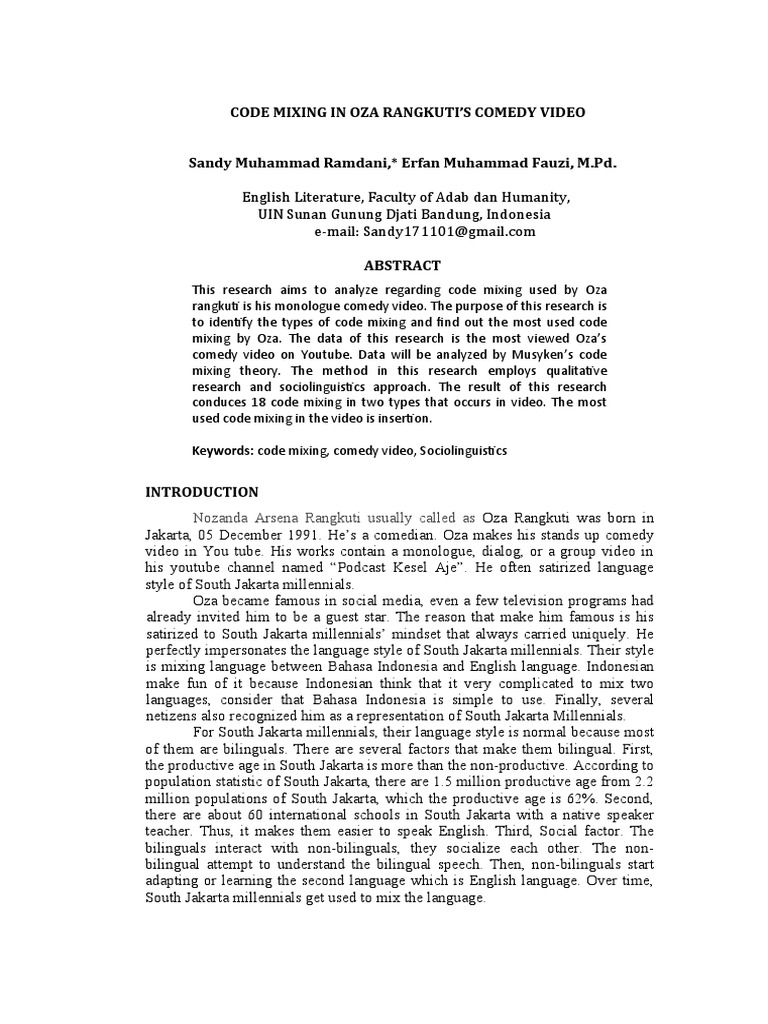 CODE MIXING IN OZA RANGKUTI'S COMEDY VIDEO

Sandy Muhammad Ramdani,* Erfan Muhammad Fauzi, M.Pd.

English Literature, Faculty of Adab dan Humanity,
UIN Sunan Gunung Djati Bandung, Indonesia
e-mail: Sandy171101@gmail.com

ABSTRACT

This research aims to analyze regarding code mixing used by Oza rangkuti is his monologue comedy video. The purpose of this research is to identify the types of code mixing and find out the most used code mixing by Oza. The data of this research is the most viewed Oza's comedy video on Youtube. Data will be analyzed by Musyken's code mixing theory. The method in this research employs qualitative research and sociolinguistics approach. The result of this research conduces 18 code mixing in two types that occurs in video. The most used code mixing in the video is insertion.

Keywords: code mixing, comedy video, Sociolinguistics

INTRODUCTION

Nozanda Arsena Rangkuti usually called as Oza Rangkuti was born in Jakarta, 05 December 1991. He's a comedian. Oza makes his stands up comedy video in You tube. His works contain a monologue, dialog, or a group video in his youtube channel named "Podcast Kesel Aje". He often satirized language style of South Jakarta millennials.

Oza became famous in social media, even a few television programs had already invited him to be a guest star. The reason that make him famous is his satirized to South Jakarta millennials' mindset that always carried uniquely. He perfectly impersonates the language style of South Jakarta millennials. Their style is mixing language between Bahasa Indonesia and English language. Indonesian make fun of it because Indonesian think that it very complicated to mix two languages, consider that Bahasa Indonesia is simple to use. Finally, several netizens also recognized him as a representation of South Jakarta Millennials.

For South Jakarta millennials, their language style is normal because most of them are bilinguals. There are several factors that make them bilingual. First, the productive age in South Jakarta is more than the non-productive. According to population statistic of South Jakarta, there are 1.5 million productive age from 2.2 million populations of South Jakarta, which the productive age is 62%. Second, there are about 60 international schools in South Jakarta with a native speaker teacher. Thus, it makes them easier to speak English. Third, Social factor. The bilinguals interact with non-bilinguals, they socialize each other. The non-bilingual attempt to understand the bilingual speech. Then, non-bilinguals start adapting or learning the second language which is English language. Over time, South Jakarta millennials get used to mix the language.